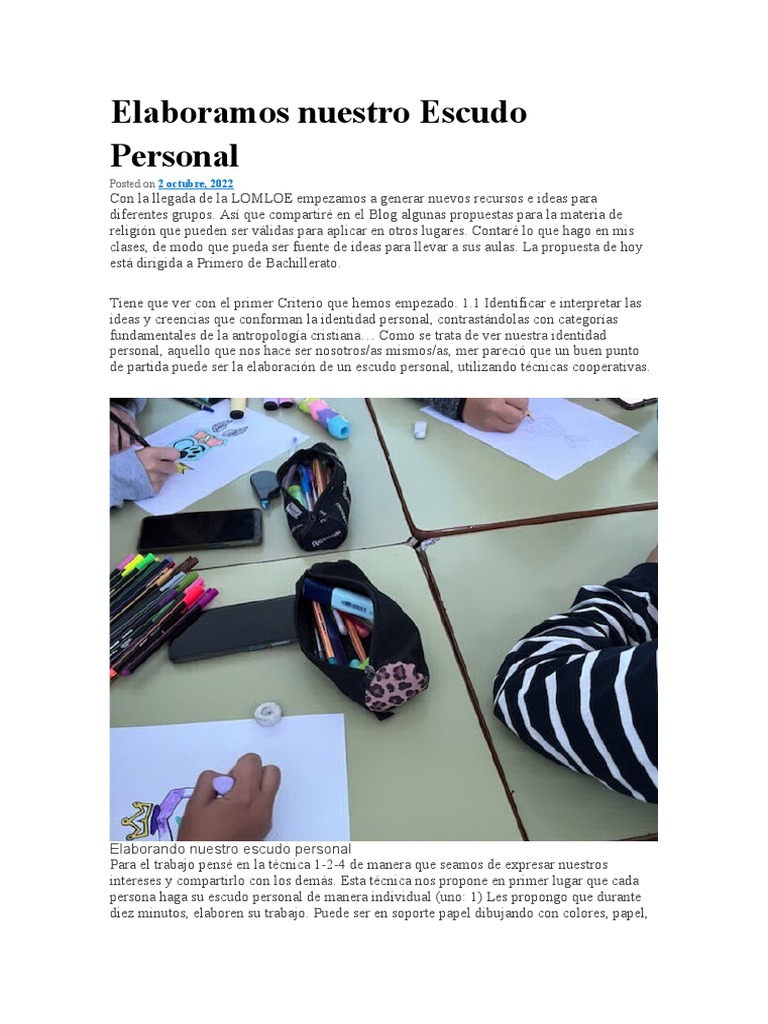 Elaboramos nuestro Escudo Personal

Posted on 2 octubre, 2022

Con la llegada de la LOMLOE empezamos a generar nuevos recursos e ideas para diferentes grupos. Así que compartiré en el Blog algunas propuestas para la materia de religión que pueden ser válidas para aplicar en otros lugares. Contaré lo que hago en mis clases, de modo que pueda ser fuente de ideas para llevar a sus aulas. La propuesta de hoy está dirigida a Primero de Bachillerato.

Tiene que ver con el primer Criterio que hemos empezado. 1.1 Identificar e interpretar las ideas y creencias que conforman la identidad personal, contrastándolas con categorías fundamentales de la antropología cristiana… Como se trata de ver nuestra identidad personal, aquello que nos hace ser nosotros/as mismos/as, mer pareció que un buen punto de partida puede ser la elaboración de un escudo personal, utilizando técnicas cooperativas.

Elaborando nuestro escudo personal

Para el trabajo pensé en la técnica 1-2-4 de manera que seamos de expresar nuestros intereses y compartirlo con los demás. Esta técnica nos propone en primer lugar que cada persona haga su escudo personal de manera individual (uno: 1) Les propongo que durante diez minutos, elaboren su trabajo. Puede ser en soporte papel dibujando con colores, papel,